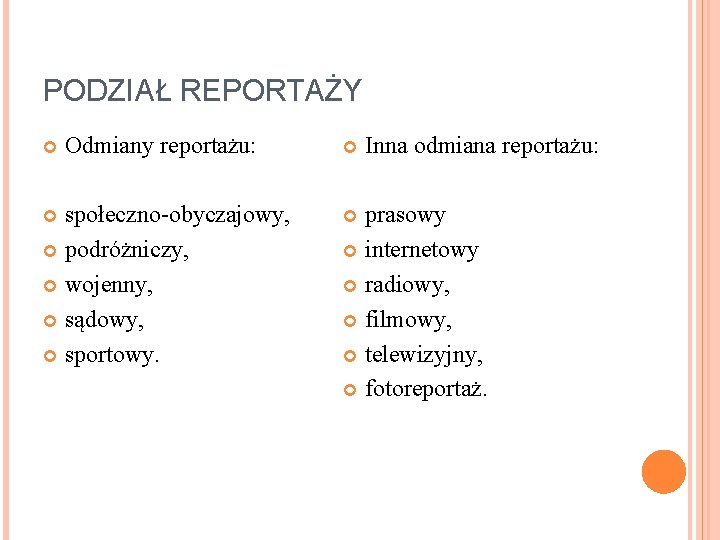 PODZIAŁ REPORTAŻY

Odmiany reportażu:

społeczno-obyczajowy,
podróżniczy,
wojenny,
sądowy,
sportowy.

Inna odmiana reportażu:

prasowy
internetowy
radiowy,
filmowy,
telewizyjny,
fotoreportaż.